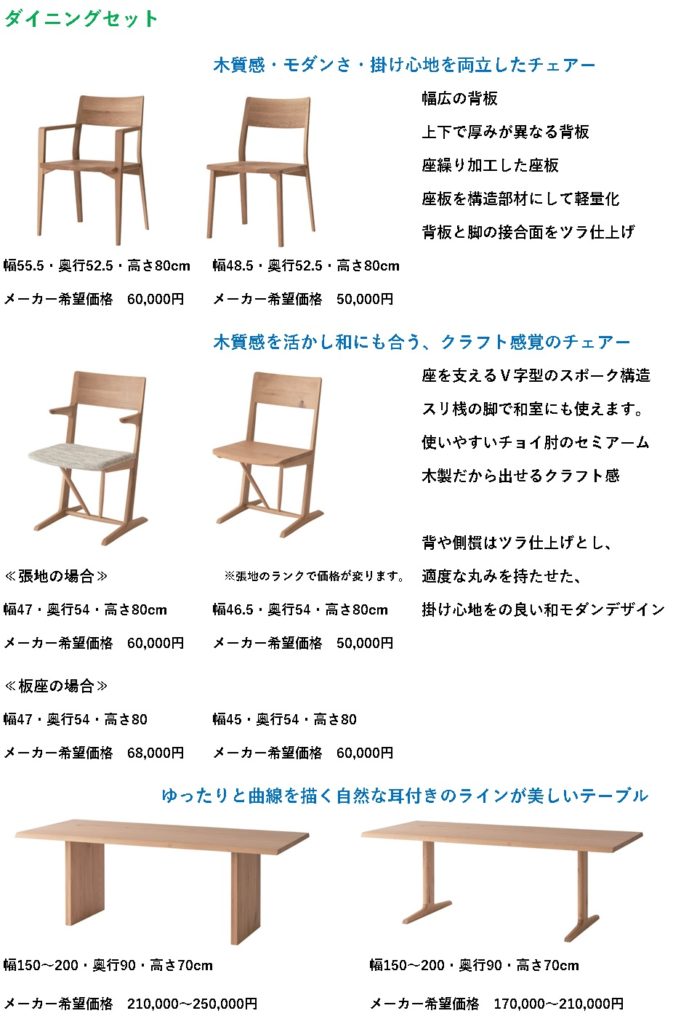 ダイニングセット

木質感・モダンさ・掛け心地を両立したチェアー

幅広の背板

上下で厚みが異なる背板

座繰り加工した座板

座板を構造部材にして軽量化

背板と脚の接合面をツラ仕上げ

幅55.5・奥行52.5・高さ80cm

メーカー希望価格　60,000円

幅48.5・奥行52.5・高さ80cm

メーカー希望価格　50,000円

木質感を活かし和にも合う、クラフト感覚のチェアー

座を支えるV字型のスポーク構造

スリ桟の脚で和室にも使えます。

使いやすいチョイ肘のセミアーム

木製だから出せるクラフト感

背や側板はツラ仕上げとし、

適度な丸みを持たせた、

掛け心地をの良い和モダンデザイン

≪張地の場合≫

※張地のランクで価格が変ります。

幅47・奥行54・高さ80cm

メーカー希望価格　60,000円

幅46.5・奥行54・高さ80cm

メーカー希望価格　50,000円

≪板座の場合≫

幅47・奥行54・高さ80

メーカー希望価格　68,000円

幅45・奥行54・高さ80

メーカー希望価格　60,000円

ゆったりと曲線を描く自然な耳付きのラインが美しいテーブル

幅150～200・奥行90・高さ70cm

メーカー希望価格　210,000～250,000円

幅150～200・奥行90・高さ70cm

メーカー希望価格　170,000～210,000円